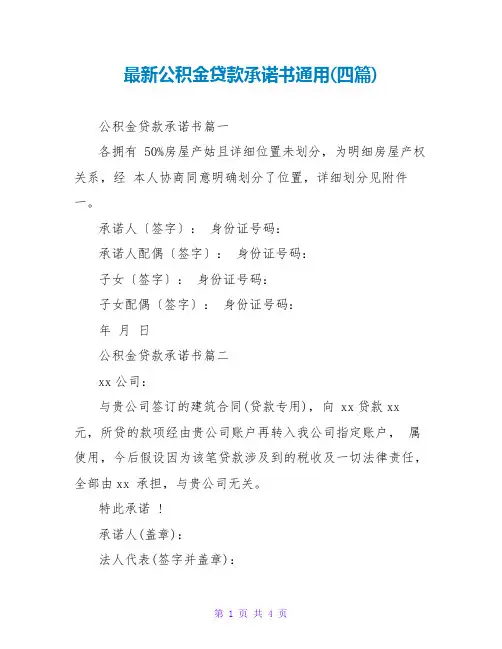 最新公积金贷款承诺书通用(四篇)

公积金贷款承诺书篇一

各拥有 50%房屋产姑且详细位置未划分，为明细房屋产权关系，经 本人协商同意明确划分了位置，详细划分见附件一。

承诺人〔签字〕： 身份证号码：

承诺人配偶〔签字〕： 身份证号码：

子女〔签字〕： 身份证号码：

子女配偶〔签字〕： 身份证号码：

年 月 日

公积金贷款承诺书篇二

xx 公司：

与贵公司签订的建筑合同(贷款专用)，向 xx 贷款 xx 元，所贷的款项经由贵公司账户再转入我公司指定账户， 属使用，今后假设因为该笔贷款涉及到的税收及一切法律责任，全部由 xx 承担，与贵公司无关。

特此承诺 ！

承诺人(盖章)：

法人代表(签字并盖章)：

第 1 页 共 4 页